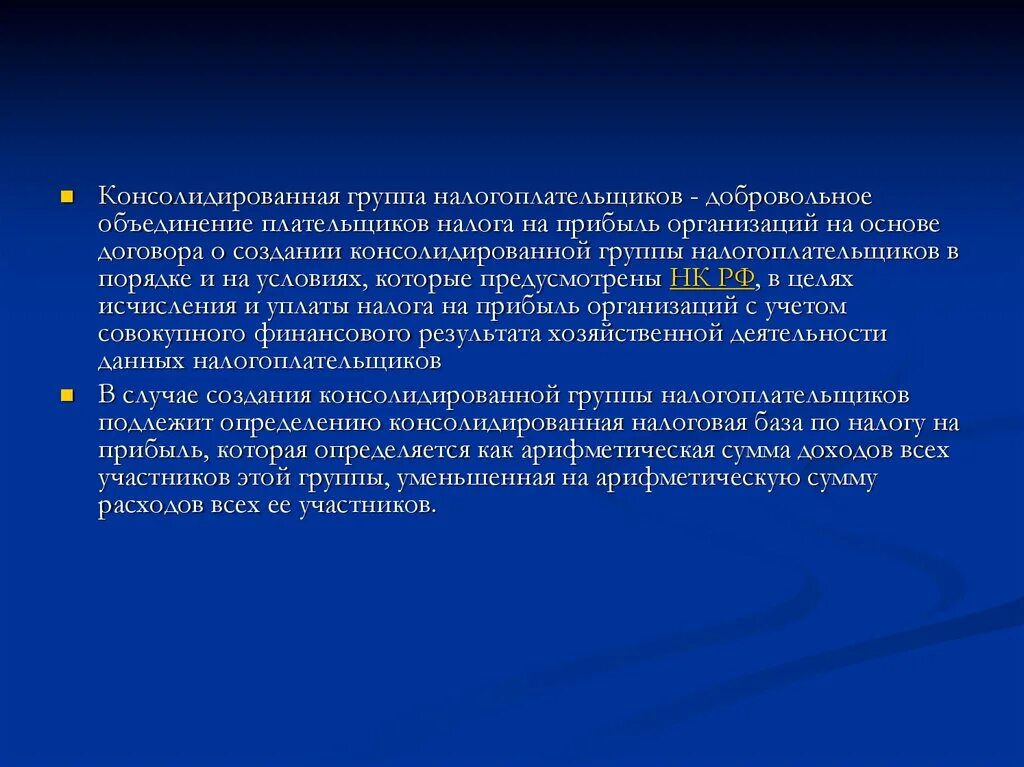 Консолидированная группа налогоплательщиков - добровольное объединение плательщиков налога на прибыль организаций на основе договора о создании консолидированной группы налогоплательщиков в порядке и на условиях, которые предусмотрены НК РФ, в целях исчисления и уплаты налога на прибыль организаций с учетом совокупного финансового результата хозяйственной деятельности данных налогоплательщиков

В случае создания консолидированной группы налогоплательщиков подлежит определению консолидированная налоговая база по налогу на прибыль, которая определяется как арифметическая сумма доходов всех участников этой группы, уменьшенная на арифметическую сумму расходов всех ее участников.